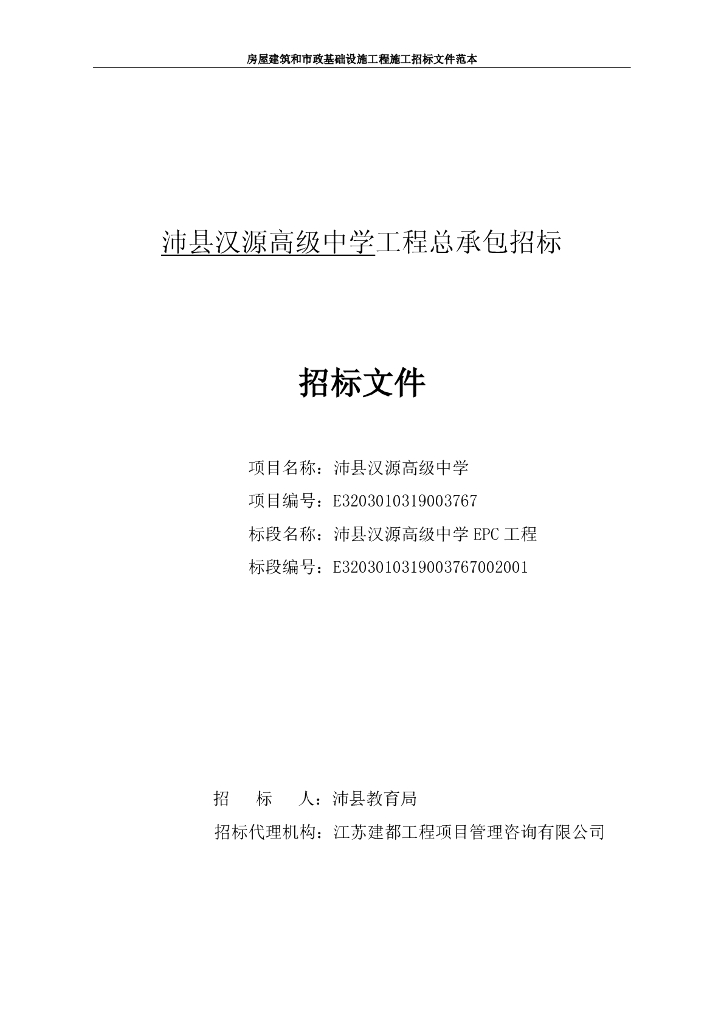 房屋建筑和市政基础设施工程施工招标文件范本

沛县汉源高级中学工程总承包招标

招标文件

项目名称：沛县汉源高级中学

项目编号：E3203010319003767

标段名称：沛县汉源高级中学 EPC 工程

标段编号：E3203010319003767002001

招　　标　　人：沛县教育局

招标代理机构：江苏建都工程项目管理咨询有限公司